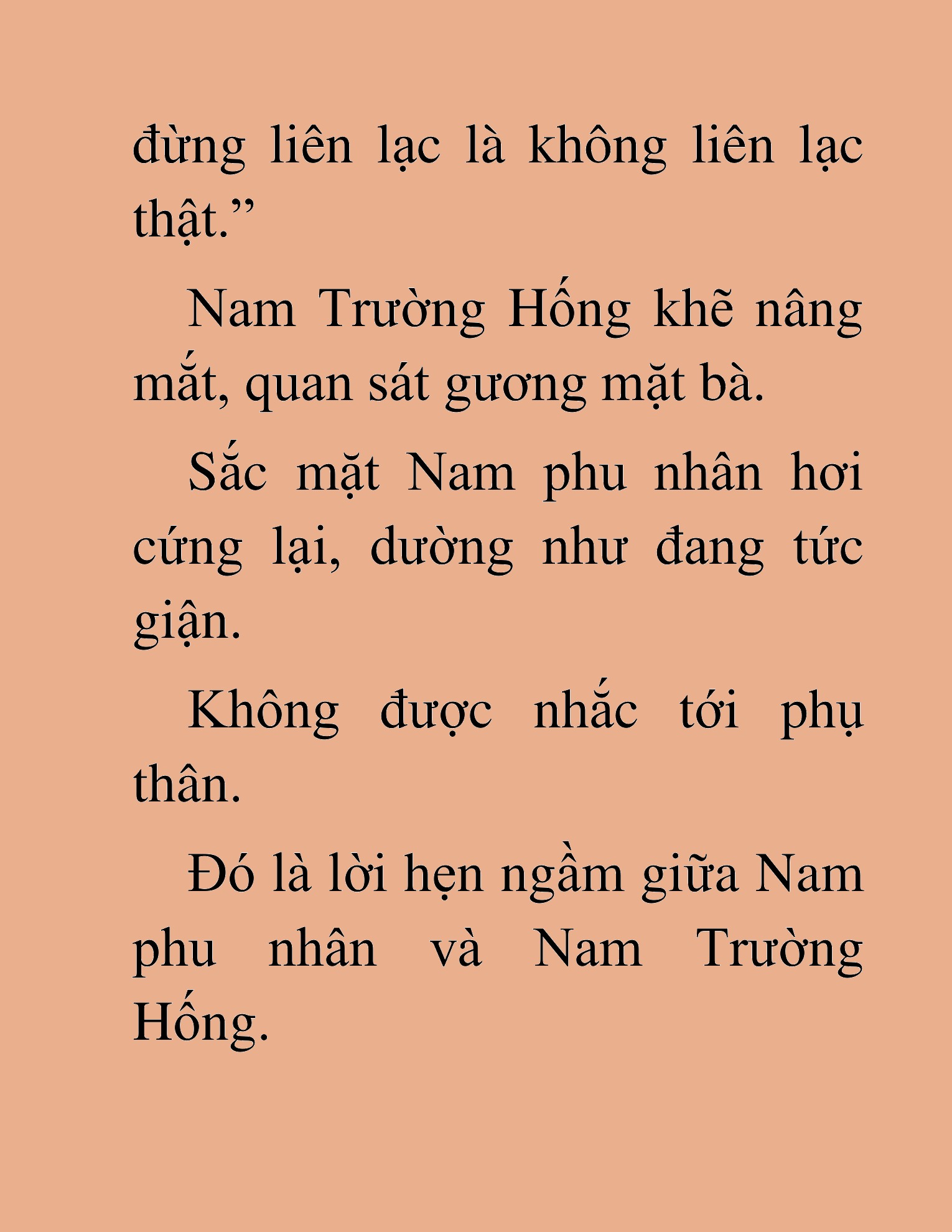 đừng liên lạc là không liên lạc thật.”

Nam Trường Hống khẽ nâng mắt, quan sát gương mặt bà.

Sắc mặt Nam phu nhân hơi cứng lại, dường như đang tức giận.

Không được nhắc tới phụ thân.

Đó là lời hẹn ngầm giữa Nam phu nhân và Nam Trường Hống.